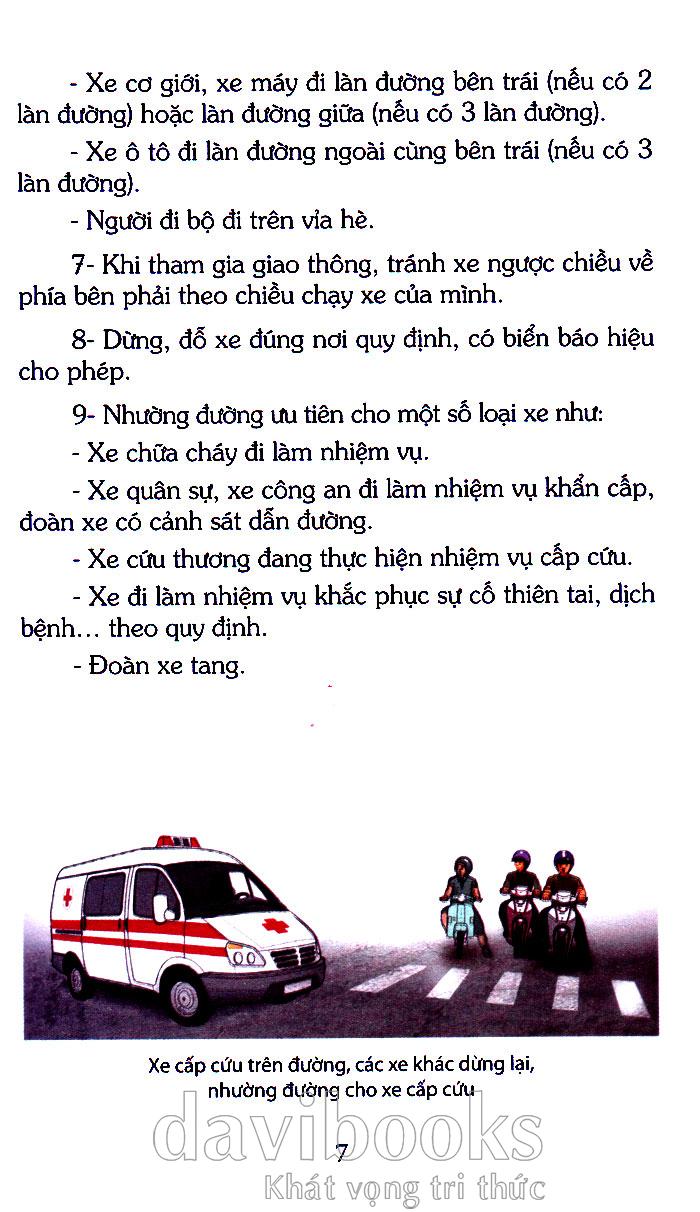 - Xe cơ giới, xe máy đi làn đường bên trái (nếu có 2 làn đường) hoặc làn đường giữa (nếu có 3 làn đường).

- Xe ô tô đi làn đường ngoài cùng bên trái (nếu có 3 làn đường).

- Người đi bộ đi trên vỉa hè.

7- Khi tham gia giao thông, tránh xe ngược chiều về phía bên phải theo chiều chạy xe của mình.

8- Dừng, đỗ xe đúng nơi quy định, có biển báo hiệu cho phép.

9- Nhường đường ưu tiên cho một số loại xe như:

- Xe chữa cháy đi làm nhiệm vụ.

- Xe quân sự, xe công an đi làm nhiệm vụ khẩn cấp, đoàn xe có cảnh sát dẫn đường.

- Xe cứu thương đang thực hiện nhiệm vụ cấp cứu.

- Xe đi làm nhiệm vụ khắc phục sự cố thiên tai, dịch bệnh... theo quy định.

- Đoàn xe tang.

Xe cấp cứu trên đường, các xe khác dừng lại, nhường đường cho xe cấp cứu

7

davibooks
Khát vọng tri thức